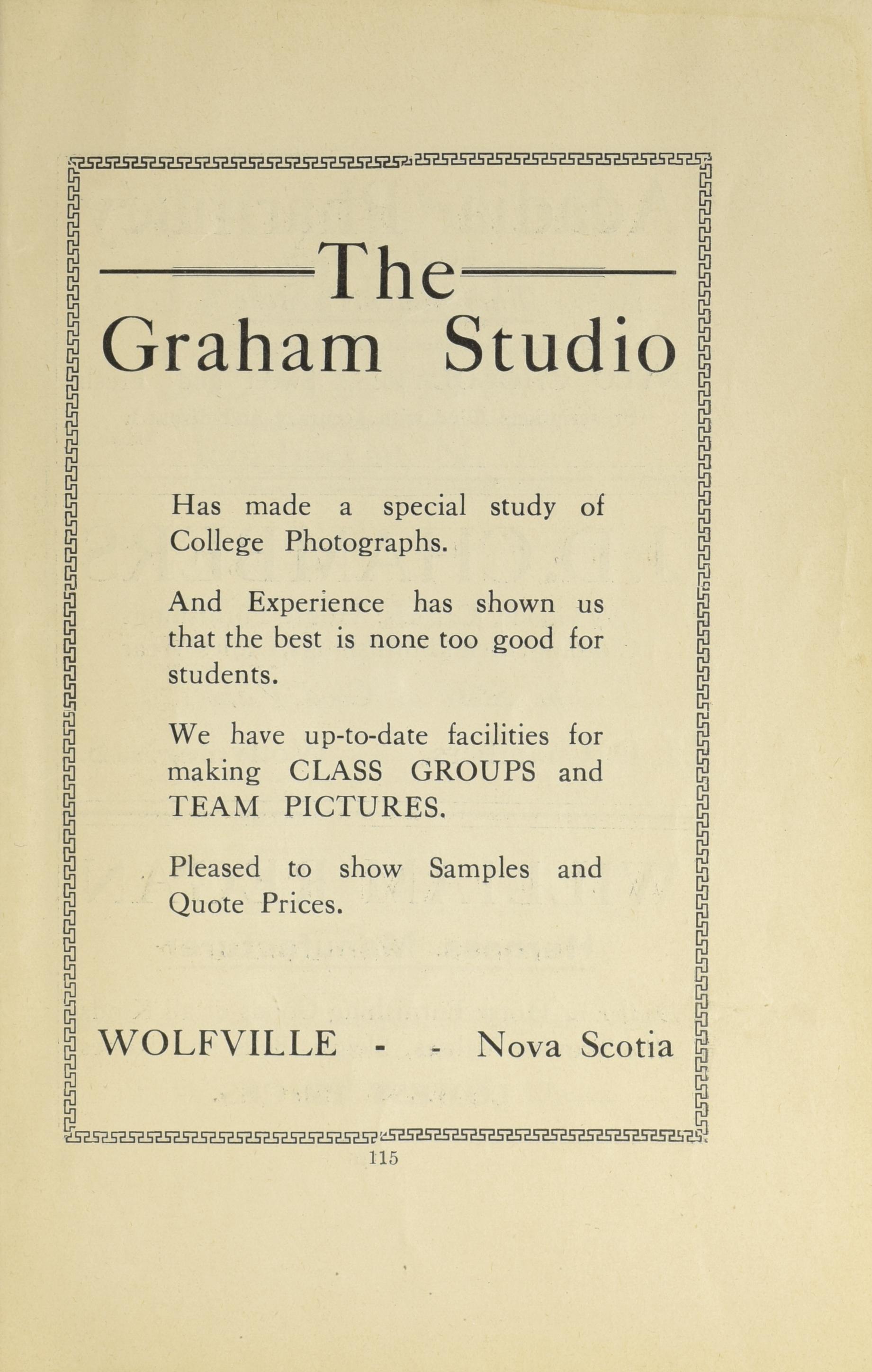 The
Graham Studio

Has made a special study of College Photographs.

And Experience has shown us that the best is none too good for students.

We have up-to-date facilities for making CLASS GROUPS and TEAM PICTURES.

Pleased to show Samples and Quote Prices.

WOLFVILLE - - Nova Scotia

115